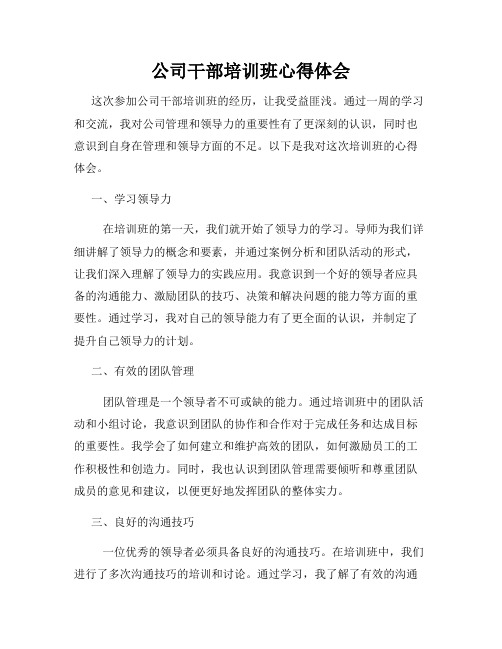 公司干部培训班心得体会

这次参加公司干部培训班的经历，让我受益匪浅。通过一周的学习和交流，我对公司管理和领导力的重要性有了更深刻的认识，同时也意识到自身在管理和领导方面的不足。以下是我对这次培训班的心得体会。

一、学习领导力

在培训班的第一天，我们就开始了领导力的学习。导师为我们详细讲解了领导力的概念和要素，并通过案例分析和团队活动的形式，让我们深入理解了领导力的实践应用。我意识到一个好的领导者应具备的沟通能力、激励团队的技巧、决策和解决问题的能力等方面的重要性。通过学习，我对自己的领导能力有了更全面的认识，并制定了提升自己领导力的计划。

二、有效的团队管理

团队管理是一个领导者不可或缺的能力。通过培训班中的团队活动和小组讨论，我意识到团队的协作和合作对于完成任务和达成目标的重要性。我学会了如何建立和维护高效的团队，如何激励员工的工作积极性和创造力。同时，我也认识到团队管理需要倾听和尊重团队成员的意见和建议，以便更好地发挥团队的整体实力。

三、良好的沟通技巧

一位优秀的领导者必须具备良好的沟通技巧。在培训班中，我们进行了多次沟通技巧的培训和讨论。通过学习，我了解了有效的沟通